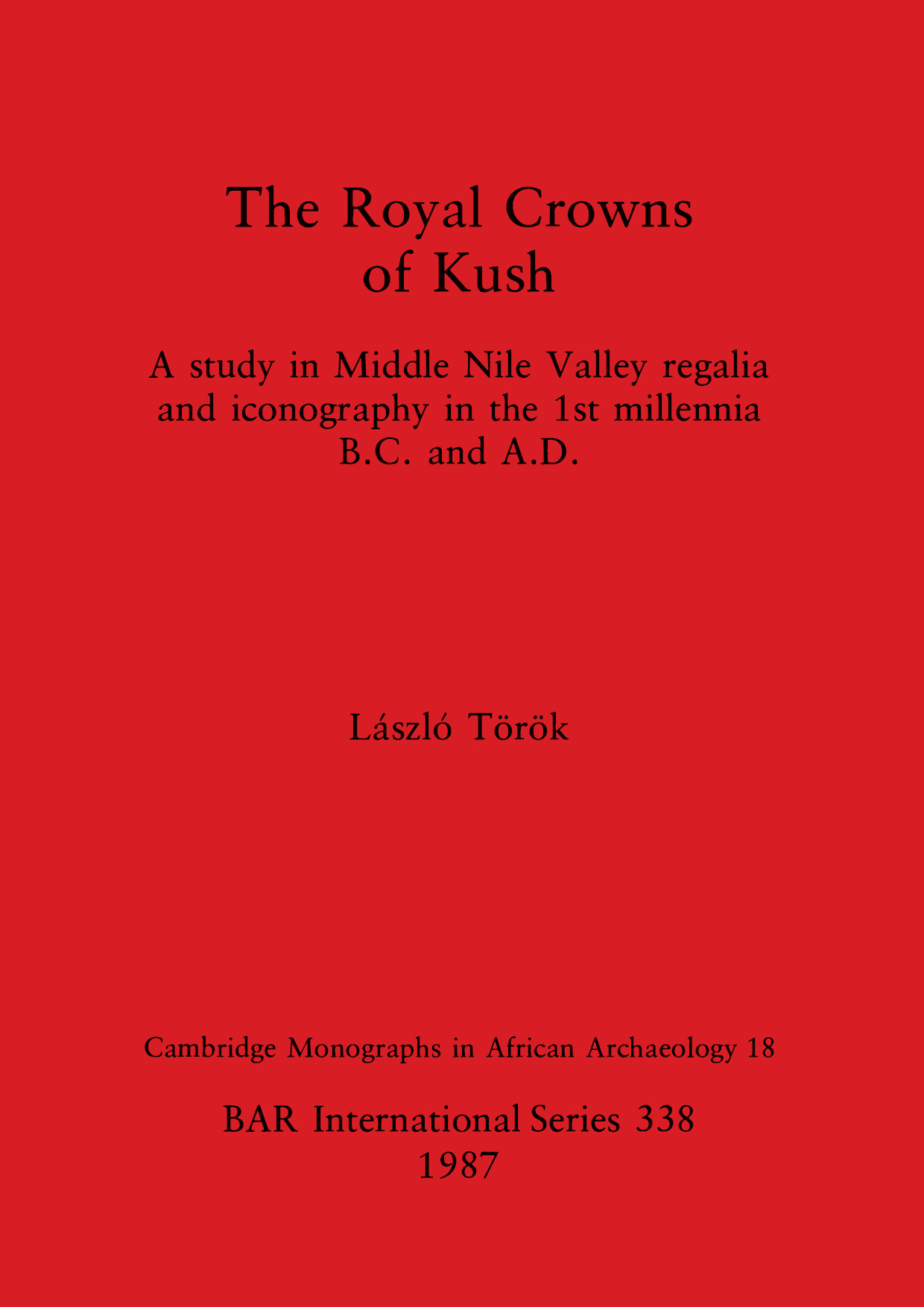 The Royal Crowns of Kush

A study in Middle Nile Valley regalia and iconography in the 1st millennia B.C. and A.D.

László Török

Cambridge Monographs in African Archaeology 18

BAR International Series 338
1987